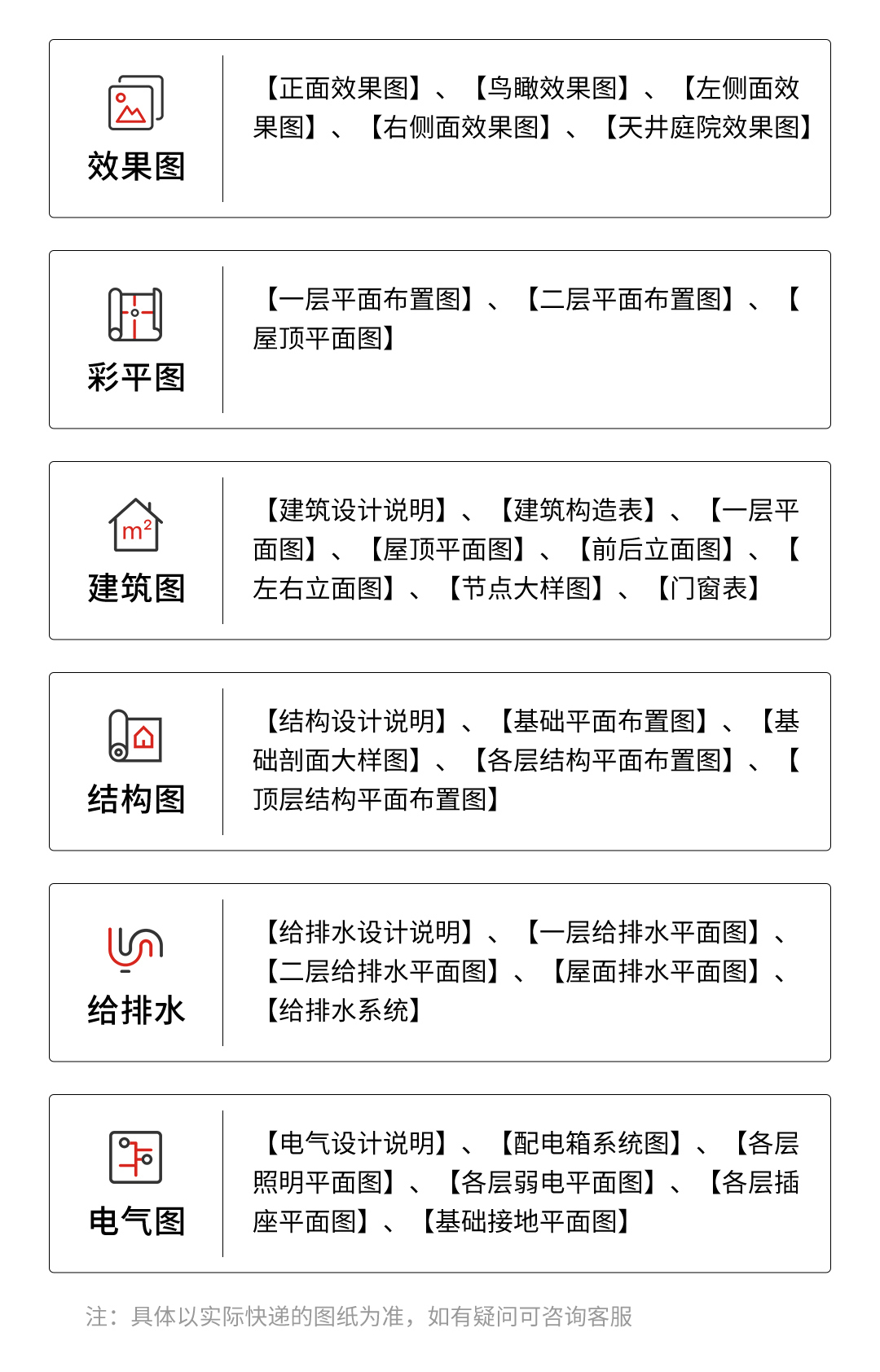 效果图

【正面效果图】、【鸟瞰效果图】、【左侧面效果图】、【右侧面效果图】、【天井庭院效果图】

彩平图

【一层平面布置图】、【二层平面布置图】、【屋顶平面图】

$m^2$

建筑图

【建筑设计说明】、【建筑构造表】、【一层平面图】、【屋顶平面图】、【前后立面图】、【左右立面图】、【节点大样图】、【门窗表】

结构图

【结构设计说明】、【基础平面布置图】、【基础剖面大样图】、【各层结构平面布置图】、【顶层结构平面布置图】

给排水

【给排水设计说明】、【一层给排水平面图】、【二层给排水平面图】、【屋面排水平面图】、【给排水系统】

电气图

【电气设计说明】、【配电箱系统图】、【各层照明平面图】、【各层弱电平面图】、【各层插座平面图】、【基础接地平面图】

注：具体以实际快递的图纸为准，如有疑问可咨询客服